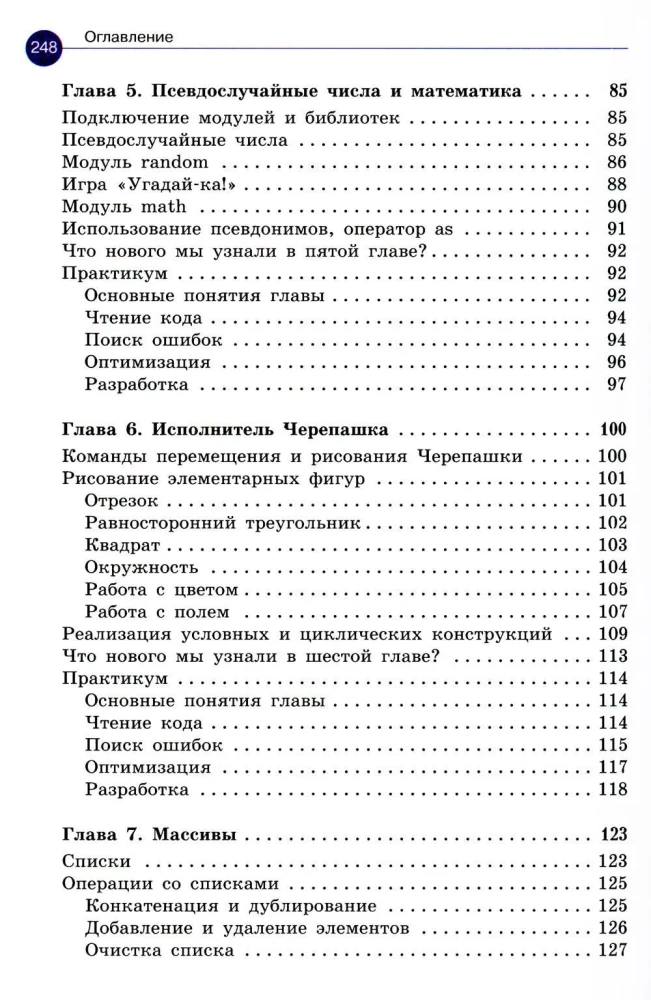 248 Оглавление

Глава 5. Псевдослучайные числа и математика 85

Подключение модулей и библиотек 85
Псевдослучайные числа 85
Модуль random 86
Игра «Угадай-ка!» 88
Модуль math 90
Использование псевдонимов, оператор as 91
Что нового мы узнали в пятой главе? 92
Практикум 92
Основные понятия главы 92
Чтение кода 94
Поиск ошибок 94
Оптимизация 96
Разработка 97

Глава 6. Исполнитель Черепашка 100

Команды перемещения и рисования Черепашки 100
Рисование элементарных фигур 101
Отрезок 101
Равносторонний треугольник 102
Квадрат 103
Окружность 104
Работа с цветом 105
Работа с полем 107
Реализация условных и циклических конструкций 109
Что нового мы узнали в шестой главе? 113
Практикум 114
Основные понятия главы 114
Чтение кода 114
Поиск ошибок 115
Оптимизация 117
Разработка 118

Глава 7. Массивы 123

Списки 123
Операции со списками 125
Конкатенация и дублирование 125
Добавление и удаление элементов 126
Очистка списка 127